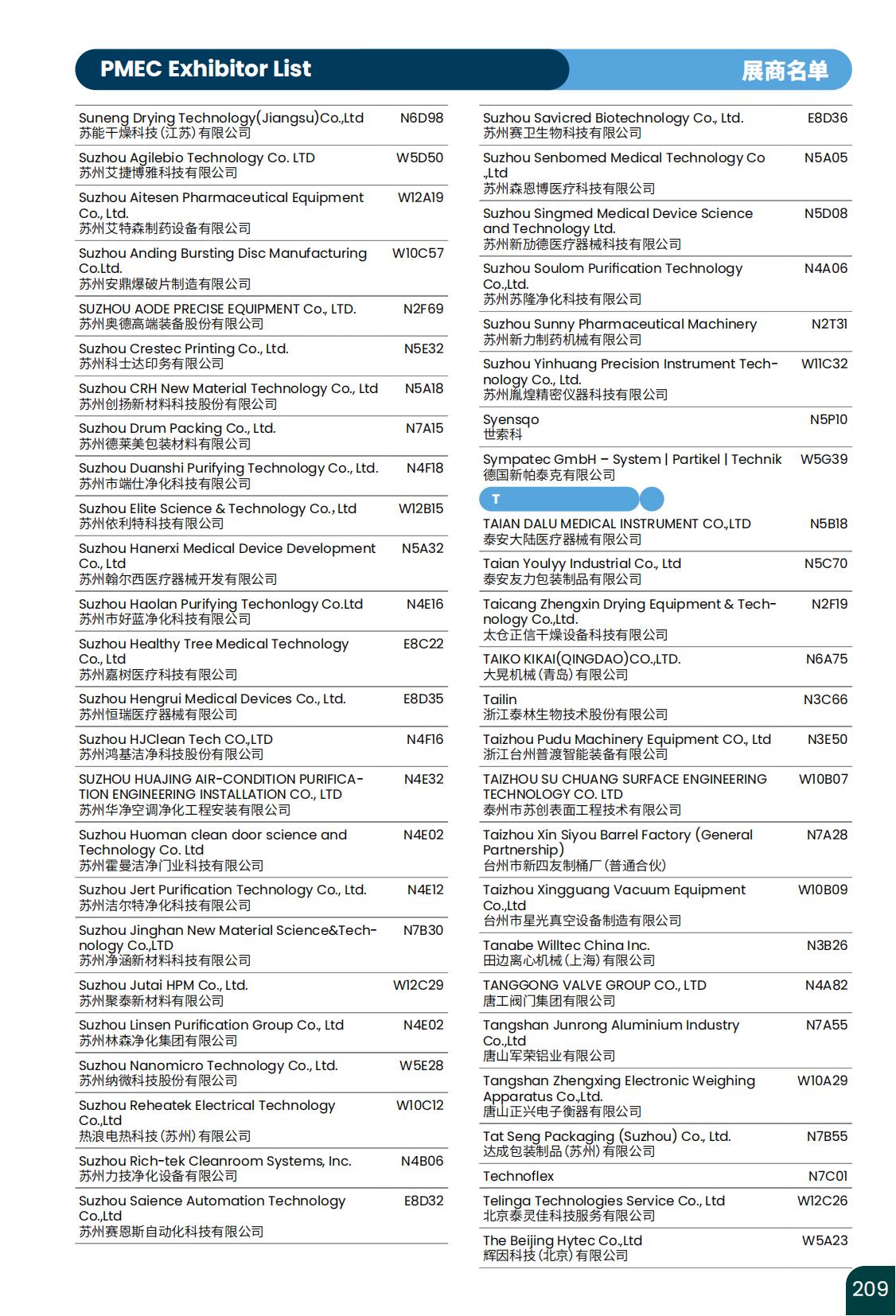 PMEC Exhibitor List
展商名单

| | |
|---|---|
| Suneng Drying Technology(Jiangsu)Co.,Ltd 苏能干燥科技(江苏)有限公司 | N6D98 |
| Suzhou Agilebio Technology Co. LTD 苏州艾捷博雅科技有限公司 | W5D50 |
| Suzhou Aitesen Pharmaceutical Equipment Co., Ltd. 苏州艾特森制药设备有限公司 | W12A19 |
| Suzhou Anding Bursting Disc Manufacturing Co.Ltd. 苏州安鼎爆破片制造有限公司 | W10C57 |
| SUZHOU AODE PRECISE EQUIPMENT Co., LTD. 苏州奥德高端装备股份有限公司 | N2F69 |
| Suzhou Crestec Printing Co., Ltd. 苏州科士达印务有限公司 | N5E32 |
| Suzhou CRH New Material Technology Co., Ltd 苏州创扬新材料科技股份有限公司 | N5A18 |
| Suzhou Drum Packing Co., Ltd. 苏州德莱美包装材料有限公司 | N7A15 |
| Suzhou Duanshi Purifying Technology Co., Ltd. 苏州市端仕净化科技有限公司 | N4F18 |
| Suzhou Elite Science & Technology Co., Ltd 苏州依利特科技有限公司 | W12B15 |
| Suzhou Hanerxi Medical Device Development Co., Ltd 苏州翰尔西医疗器械开发有限公司 | N5A32 |
| Suzhou Haolan Purifying Techonlogy Co.Ltd 苏州市好蓝净化科技有限公司 | N4E16 |
| Suzhou Healthy Tree Medical Technology Co., Ltd 苏州嘉树医疗科技有限公司 | E8C22 |
| Suzhou Hengrui Medical Devices Co., Ltd. 苏州恒瑞医疗器械有限公司 | E8D35 |
| Suzhou HJClean Tech CO.,LTD 苏州鸿基洁净科技股份有限公司 | N4F16 |
| SUZHOU HUAJING AIR-CONDITION PURIFICATION ENGINEERING INSTALLATION CO., LTD 苏州华净空调净化工程安装有限公司 | N4E32 |
| Suzhou Huoman clean door science and Technology Co. Ltd 苏州霍曼洁净门业科技有限公司 | N4E02 |
| Suzhou Jert Purification Technology Co., Ltd. 苏州洁尔特净化科技有限公司 | N4E12 |
| Suzhou Jinghan New Material Science&Technology Co.,LTD 苏州净涵新材料科技有限公司 | N7B30 |
| Suzhou Jutai HPM Co., Ltd. 苏州聚泰新材料有限公司 | W12C29 |
| Suzhou Linsen Purification Group Co., Ltd 苏州林森净化集团有限公司 | N4E02 |
| Suzhou Nanomicro Technology Co., Ltd. 苏州纳微科技股份有限公司 | W5E28 |
| Suzhou Reheatek Electrical Technology Co.,Ltd 热浪电热科技(苏州)有限公司 | W10C12 |
| Suzhou Rich-tek Cleanroom Systems, Inc. 苏州力技净化设备有限公司 | N4B06 |
| Suzhou Saience Automation Technology Co.,Ltd 苏州赛恩斯自动化科技有限公司 | E8D32 |

| | |
|---|---|
| Suzhou Savicred Biotechnology Co., Ltd. 苏州赛卫生物科技有限公司 | E8D36 |
| Suzhou Senbomed Medical Technology Co .,Ltd 苏州森恩博医疗科技有限公司 | N5A05 |
| Suzhou Singmed Medical Device Science and Technology Ltd. 苏州新劢德医疗器械科技有限公司 | N5D08 |
| Suzhou Soulom Purification Technology Co.,Ltd. 苏州苏隆净化科技有限公司 | N4A06 |
| Suzhou Sunny Pharmaceutical Machinery 苏州新力制药机械有限公司 | N2T31 |
| Suzhou Yinhuang Precision Instrument Technology Co., Ltd. 苏州胤煌精密仪器科技有限公司 | W11C32 |
| Syensqo 世索科 | N5P10 |
| Sympatec GmbH – System \| Partikel \| Technik 德国新帕泰克有限公司 | W5G39 |

T

| | |
|---|---|
| TAIAN DALU MEDICAL INSTRUMENT CO.,LTD 泰安大陆医疗器械有限公司 | N5B18 |
| Taian Youlyy Industrial Co., Ltd 泰安友力包装制品有限公司 | N5C70 |
| Taicang Zhengxin Drying Equipment & Technology Co.,Ltd. 太仓正信干燥设备科技有限公司 | N2F19 |
| TAIKO KIKAI(QINGDAO)CO.,LTD. 大晃机械(青岛)有限公司 | N6A75 |
| Tailin 浙江泰林生物技术股份有限公司 | N3C66 |
| Taizhou Pudu Machinery Equipment CO., Ltd 浙江台州普渡智能装备有限公司 | N3E50 |
| TAIZHOU SU CHUANG SURFACE ENGINEERING TECHNOLOGY CO. LTD 泰州市苏创表面工程技术有限公司 | W10B07 |
| Taizhou Xin Siyou Barrel Factory (General Partnership) 台州市新四友制桶厂(普通合伙) | N7A28 |
| Taizhou Xingguang Vacuum Equipment Co.,Ltd 台州市星光真空设备制造有限公司 | W10B09 |
| Tanabe Willtec China Inc. 田边离心机械(上海)有限公司 | N3B26 |
| TANGGONG VALVE GROUP CO., LTD 唐工阀门集团有限公司 | N4A82 |
| Tangshan Junrong Aluminium Industry Co.,Ltd 唐山军荣铝业有限公司 | N7A55 |
| Tangshan Zhengxing Electronic Weighing Apparatus Co.,Ltd. 唐山正兴电子衡器有限公司 | W10A29 |
| Tat Seng Packaging (Suzhou) Co., Ltd. 达成包装制品(苏州)有限公司 | N7B55 |
| Technoflex | N7C01 |
| Telinga Technologies Service Co., Ltd 北京泰灵佳科技服务有限公司 | W12C26 |
| The Beijing Hytec Co.,Ltd 辉因科技(北京)有限公司 | W5A23 |

209